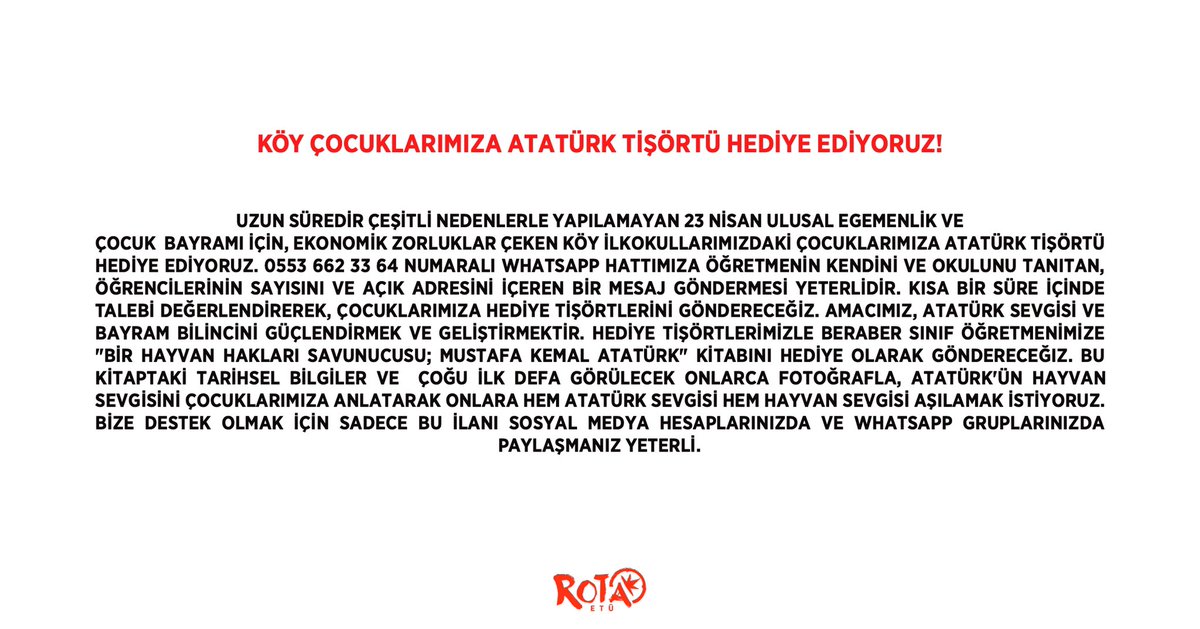 KÖY ÇOCUKLARIMIZA ATATÜRK TİŞÖRTÜ HEDİYE EDİYORUZ!

UZUN SÜREDİR ÇEŞİTLİ NEDENLERLE YAPILAMAYAN 23 NİSAN ULUSAL EGEMENLİK VE ÇOCUK BAYRAMI İÇİN, EKONOMİK ZORLUKLAR ÇEKEN KÖY İLKOKULLARIMIZDAKİ ÇOCUKLARIMIZA ATATÜRK TİŞÖRTÜ HEDİYE EDİYORUZ. 0553 662 33 64 NUMARALI WHATSAPP HATTIMIZA ÖĞRETMENİN KENDİNİ VE OKULUNU TANITAN, ÖĞRENCİLERİNİN SAYISINI VE AÇIK ADRESİNİ İÇEREN BİR MESAJ GÖNDERMESİ YETERLİDİR. KISA BİR SÜRE İÇİNDE TALEBİ DEĞERLENDİREREK, ÇOCUKLARIMIZA HEDİYE TİŞÖRTLERİNİ GÖNDERECEĞİZ. AMACIMIZ, ATATÜRK SEVGİSİ VE BAYRAM BİLİNCİNİ GÜÇLENDİRMEK VE GELİŞTİRMEKTİR. HEDİYE TİŞÖRTLERİMİZLE BERABER SINIF ÖĞRETMENİMİZE "BİR HAYVAN HAKLARI SAVUNUCUSU; MUSTAFA KEMAL ATATÜRK" KİTABINI HEDİYE OLARAK GÖNDERECEĞİZ. BU KİTAPTAKİ TARİHSEL BİLGİLER VE ÇOĞU İLK DEFA GÖRÜLECEK ONLARCA FOTOĞRAFLA, ATATÜRK'ÜN HAYVAN SEVGİSİNİ ÇOCUKLARIMIZA ANLATARAK ONLARA HEM ATATÜRK SEVGİSİ HEM HAYVAN SEVGİSİ AŞILAMAK İSTİYORUZ. BİZE DESTEK OLMAK İÇİN SADECE BU İLANI SOSYAL MEDYA HESAPLARINIZDA VE WHATSAPP GRUPLARINIZDA PAYLAŞMANIZ YETERLİ.

ROTA
ETÜ